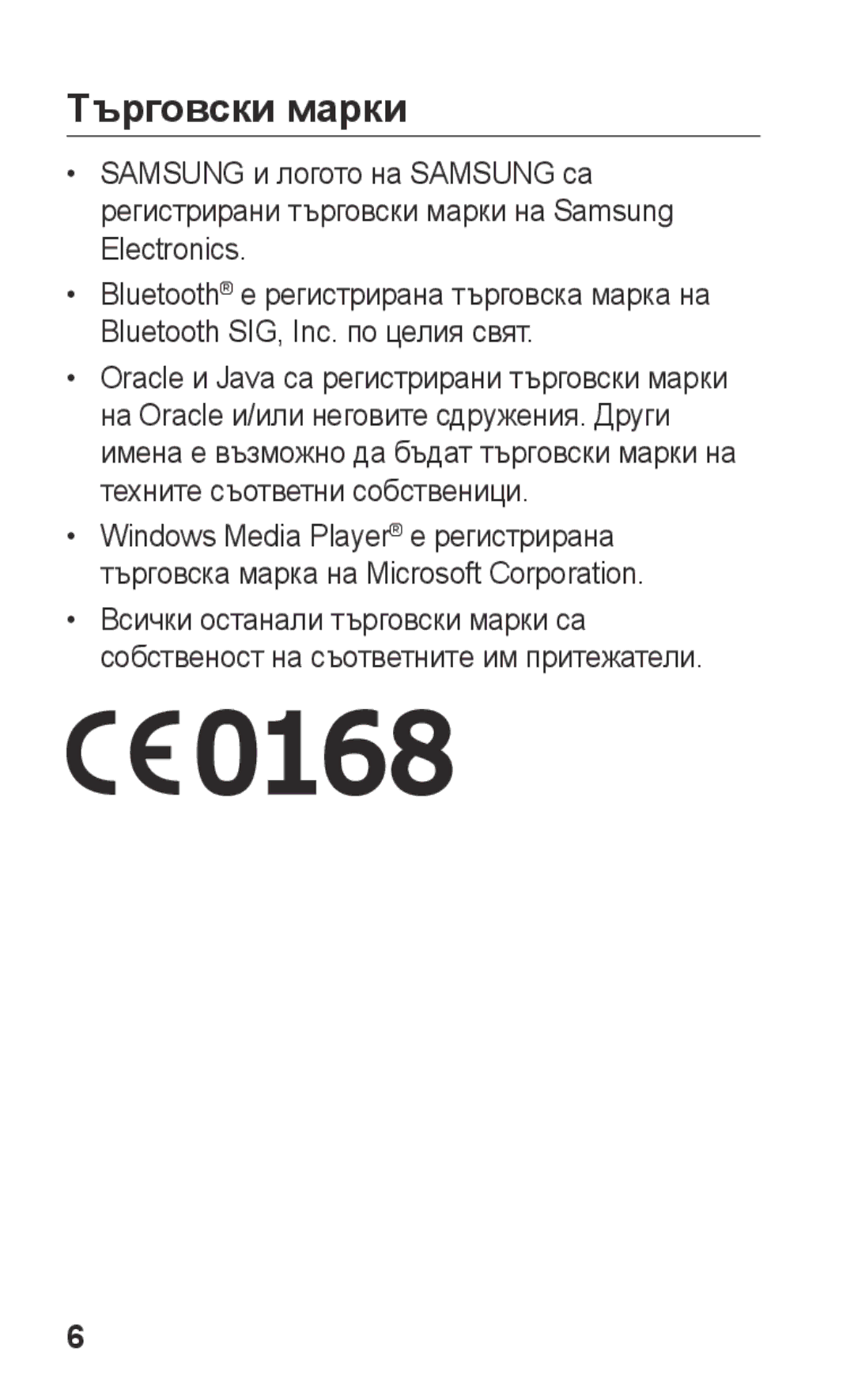 Търговски марки

• SAMSUNG и логото на SAMSUNG са регистрирани търговски марки на Samsung Electronics.

• Bluetooth® е регистрирана търговска марка на Bluetooth SIG, Inc. по целия свят.

• Oracle и Java са регистрирани търговски марки на Oracle и/или неговите сдружения. Други имена е възможно да бъдат търговски марки на техните съответни собственици.

• Windows Media Player® е регистрирана търговска марка на Microsoft Corporation.

• Всички останали търговски марки са собственост на съответните им притежатели.

CE0168

6